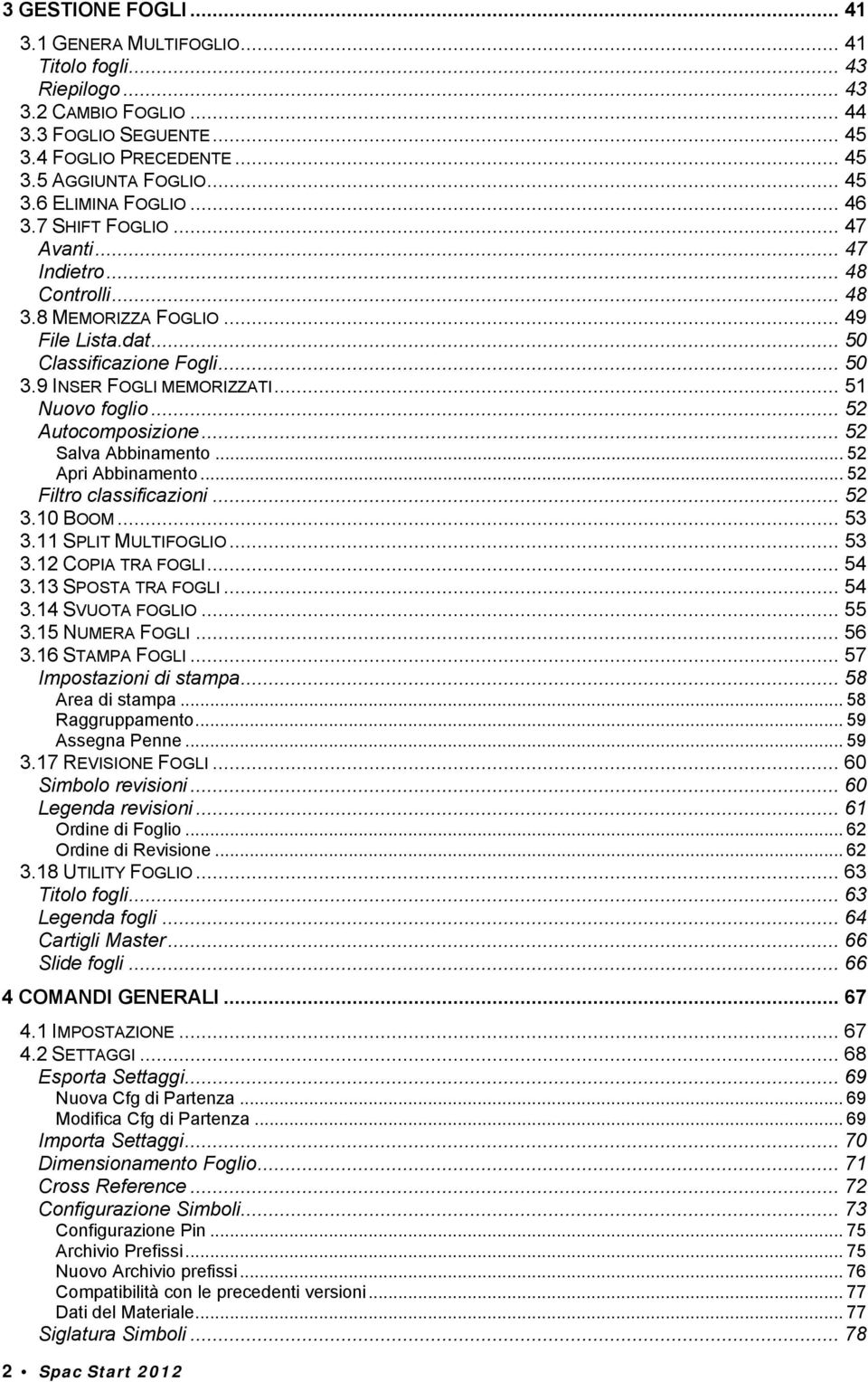 3 GESTIONE FOGLI ... 41

3.1 GENERA MULTIFOGLIO ... 41
Titolo fogli ... 43
Riepilogo ... 43
3.2 CAMBIO FOGLIO ... 44
3.3 FOGLIO SEGUENTE ... 45
3.4 FOGLIO PRECEDENTE ... 45
3.5 AGGIUNTA FOGLIO ... 45
3.6 ELIMINA FOGLIO ... 46
3.7 SHIFT FOGLIO ... 47
Avanti ... 47
Indietro ... 48
Controlli ... 48
3.8 MEMORIZZA FOGLIO ... 49
File Lista.dat ... 50
Classificazione Fogli ... 50
3.9 INSER FOGLI MEMORIZZATI ... 51
Nuovo foglio ... 52
Autocomposizione ... 52
Salva Abbinamento ... 52
Apri Abbinamento ... 52
Filtro classificazioni ... 52
3.10 BOOM ... 53
3.11 SPLIT MULTIFOGLIO ... 53
3.12 COPIA TRA FOGLI ... 54
3.13 SPOSTA TRA FOGLI ... 54
3.14 SVUOTA FOGLIO ... 55
3.15 NUMERA FOGLI ... 56
3.16 STAMPA FOGLI ... 57
Impostazioni di stampa ... 58
Area di stampa ... 58
Raggruppamento ... 59
Assegna Penne ... 59
3.17 REVISIONE FOGLI ... 60
Simbolo revisioni ... 60
Legenda revisioni ... 61
Ordine di Foglio ... 62
Ordine di Revisione ... 62
3.18 UTILITY FOGLIO ... 63
Titolo fogli ... 63
Legenda fogli ... 64
Cartigli Master ... 66
Slide fogli ... 66

4 COMANDI GENERALI ... 67

4.1 IMPOSTAZIONE ... 67
4.2 SETTAGGI ... 68
Esporta Settaggi ... 69
Nuova Cfg di Partenza ... 69
Modifica Cfg di Partenza ... 69
Importa Settaggi ... 70
Dimensionamento Foglio ... 71
Cross Reference ... 72
Configurazione Simboli ... 73
Configurazione Pin ... 75
Archivio Prefissi ... 75
Nuovo Archivio prefissi ... 76
Compatibilità con le precedenti versioni ... 77
Dati del Materiale ... 77
Siglatura Simboli ... 78

2 • Spac Start 2012